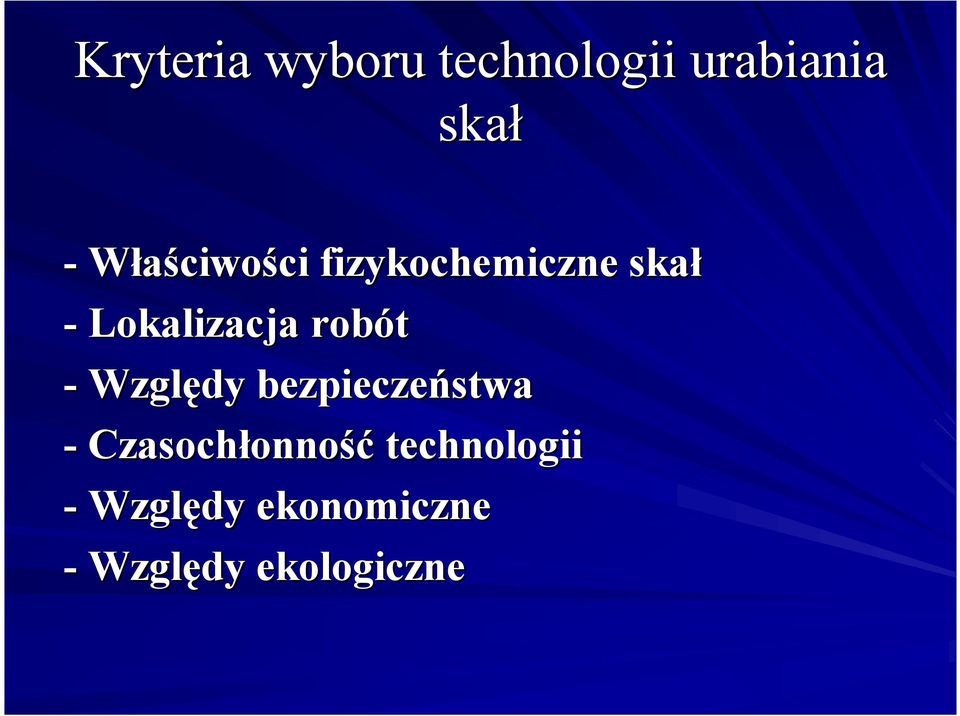 Kryteria wyboru technologii urabiania skał

- Właściwości fizykochemiczne skał
- Lokalizacja robót
- Względy bezpieczeństwa
- Czasochłonność technologii
- Względy ekonomiczne
- Względy ekologiczne